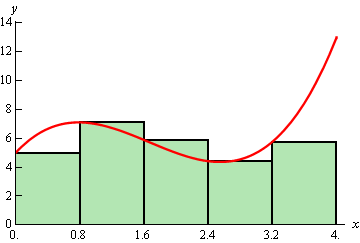 y
14
12
10
8
6
4
2
0
0.
0.8
1.6
2.4
3.2
4.
x